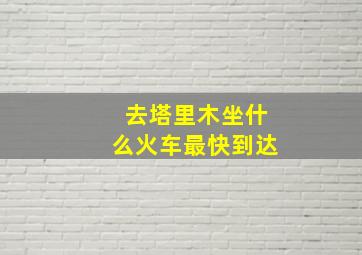 去塔里木坐什么火车最快到达